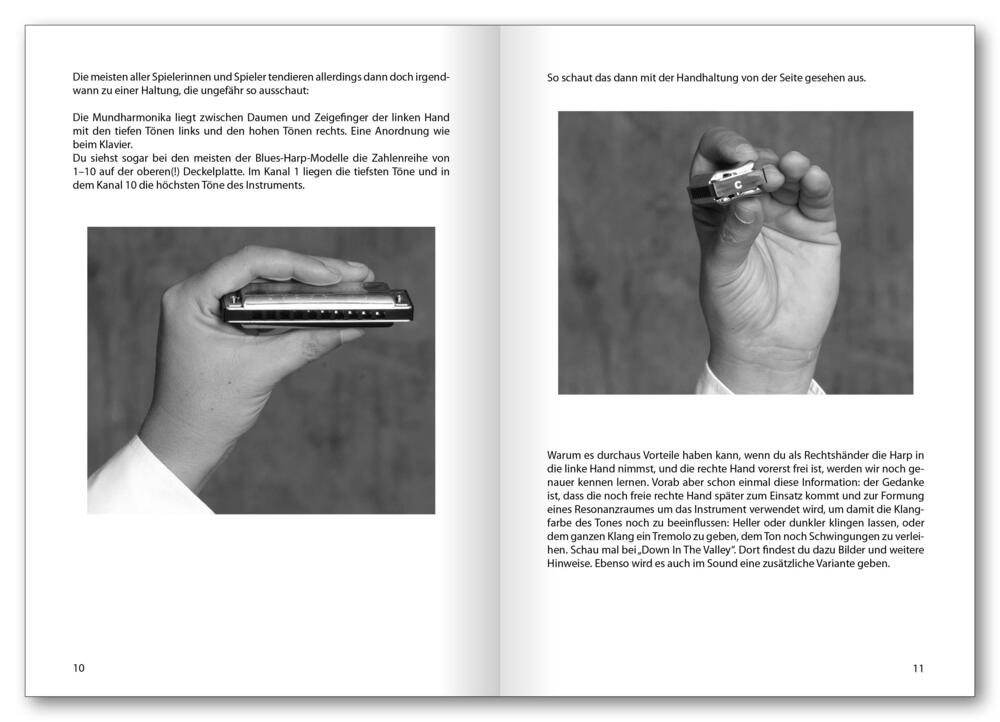 Die meisten aller Spielerinnen und Spieler tendieren allerdings dann doch irgendwann zu einer Haltung, die ungefähr so ausschaut:

Die Mundharmonika liegt zwischen Daumen und Zeigefinger der linken Hand mit den tiefen Tönen links und den hohen Tönen rechts. Eine Anordnung wie beim Klavier.
Du siehst sogar bei den meisten der Blues-Harp-Modelle die Zahlenreihe von 1–10 auf der oberen(!) Deckelplatte. Im Kanal 1 liegen die tiefsten Töne und in dem Kanal 10 die höchsten Töne des Instruments.

10

So schaut das dann mit der Handhaltung von der Seite gesehen aus.

C

Warum es durchaus Vorteile haben kann, wenn du als Rechtshänder die Harp in die linke Hand nimmst, und die rechte Hand vorerst frei ist, werden wir noch genauer kennen lernen. Vorab aber schon einmal diese Information: der Gedanke ist, dass die noch freie rechte Hand später zum Einsatz kommt und zur Formung eines Resonanzraumes um das Instrument verwendet wird, um damit die Klangfarbe des Tones noch zu beeinflussen: Heller oder dunkler klingen lassen, oder dem ganzen Klang ein Tremolo zu geben, dem Ton noch Schwingungen zu verleihen. Schau mal bei „Down In The Valley". Dort findest du dazu Bilder und weitere Hinweise. Ebenso wird es auch im Sound eine zusätzliche Variante geben.

11